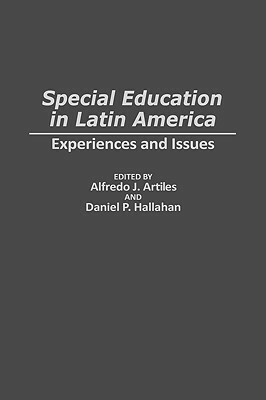 Special Education in Latin America

Experiences and Issues

EDITED BY
Alfredo J. Artiles
AND
Daniel P. Hallahan